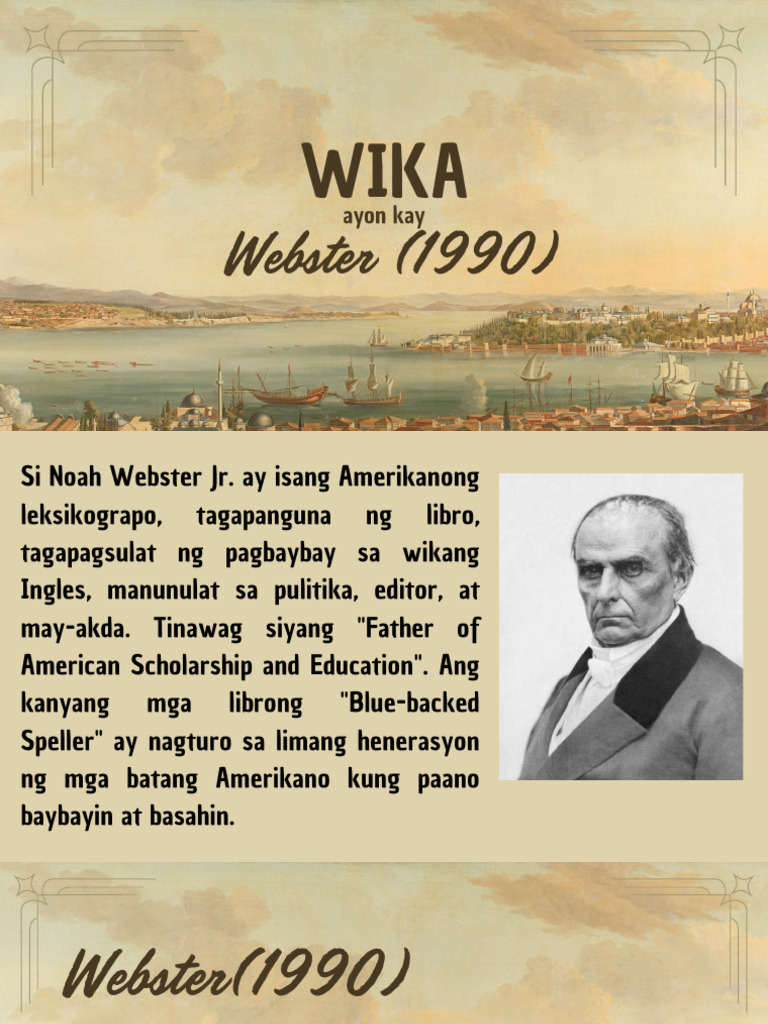 WIKA
ayon kay
Webster (1990)

Si Noah Webster Jr. ay isang Amerikanong leksikograpo, tagapanguna ng libro, tagapagsulat ng pagbaybay sa wikang Ingles, manunulat sa pulitika, editor, at may-akda. Tinawag siyang "Father of American Scholarship and Education". Ang kanyang mga librong "Blue-backed Speller" ay nagturo sa limang henerasyon ng mga batang Amerikano kung paano baybayin at basahin.

Webster(1990)